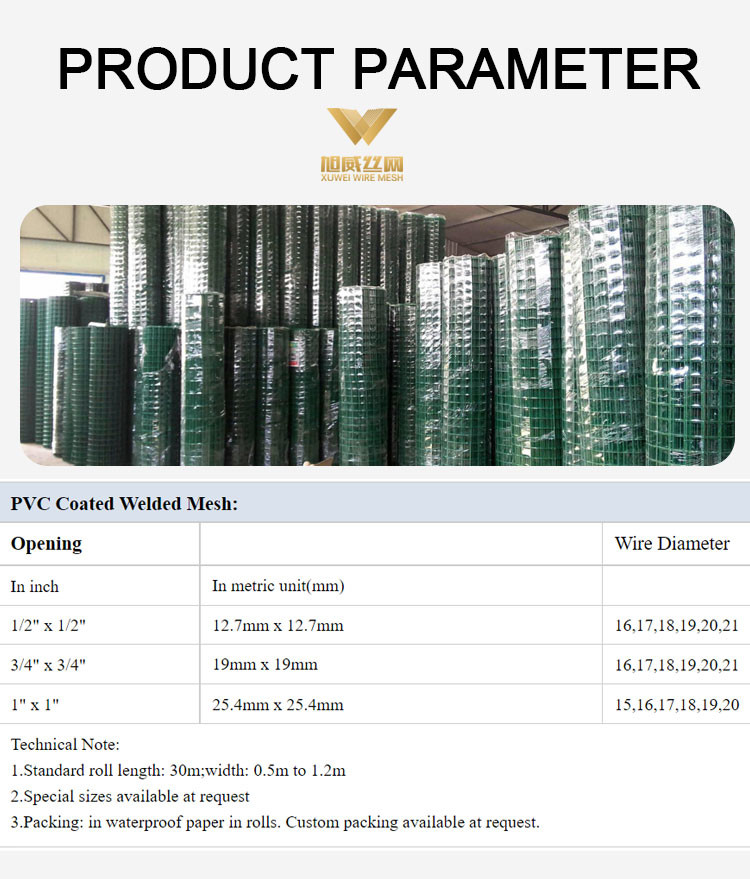 PRODUCT PARAMETER

旭威丝网
XUWEI WIRE MESH

PVC Coated Welded Mesh:

| Opening | | Wire Diameter |
|---|---|---|
| In inch | In metric unit(mm) | |
| 1/2" x 1/2" | 12.7mm x 12.7mm | 16,17,18,19,20,21 |
| 3/4" x 3/4" | 19mm x 19mm | 16,17,18,19,20,21 |
| 1" x 1" | 25.4mm x 25.4mm | 15,16,17,18,19,20 |

Technical Note:
1.Standard roll length: 30m;width: 0.5m to 1.2m
2.Special sizes available at request
3.Packing: in waterproof paper in rolls. Custom packing available at request.